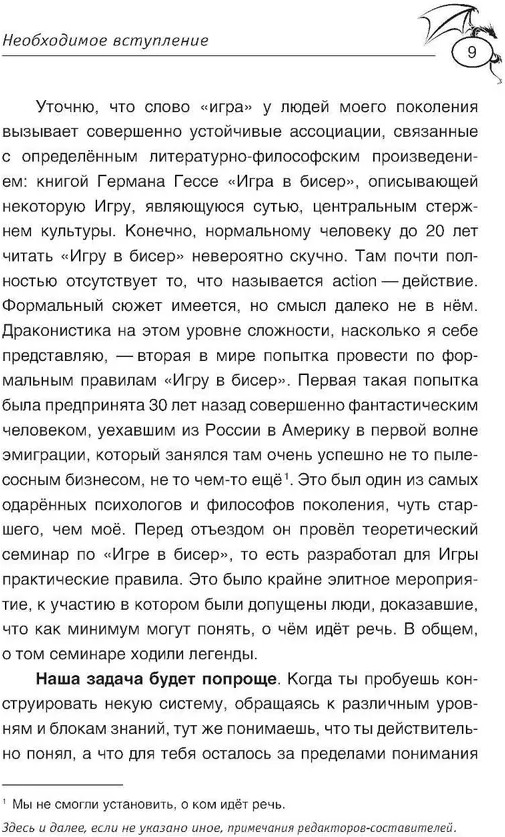 Необходимое вступление

9

Уточню, что слово «игра» у людей моего поколения вызывает совершенно устойчивые ассоциации, связанные с определённым литературно-философским произведением: книгой Германа Гессе «Игра в бисер», описывающей некоторую Игру, являющуюся сутью, центральным стержнем культуры. Конечно, нормальному человеку до 20 лет читать «Игру в бисер» невероятно скучно. Там почти полностью отсутствует то, что называется action — действие. Формальный сюжет имеется, но смысл далеко не в нём. Драконистика на этом уровне сложности, насколько я себе представляю, — вторая в мире попытка провести по формальным правилам «Игру в бисер». Первая такая попытка была предпринята 30 лет назад совершенно фантастическим человеком, уехавшим из России в Америку в первой волне эмиграции, который занялся там очень успешно не то пылесосным бизнесом, не то чем-то ещё$^1$. Это был один из самых одарённых психологов и философов поколения, чуть старшего, чем моё. Перед отъездом он провёл теоретический семинар по «Игре в бисер», то есть разработал для Игры практические правила. Это было крайне элитное мероприятие, к участию в котором были допущены люди, доказавшие, что как минимум могут понять, о чём идёт речь. В общем, о том семинаре ходили легенды.

Наша задача будет попроще. Когда ты пробуешь конструировать некую систему, обращаясь к различным уровням и блокам знаний, тут же понимаешь, что ты действительно понял, а что для тебя осталось за пределами понимания

$^1$ Мы не смогли установить, о ком идёт речь.

Здесь и далее, если не указано иное, примечания редакторов-составителей.